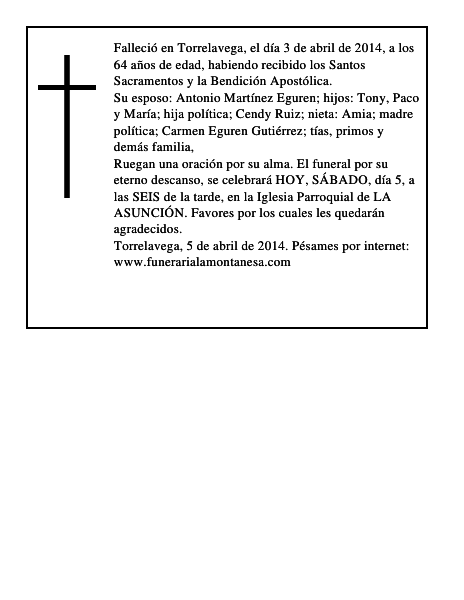 Falleció en Torrelavega, el día 3 de abril de 2014, a los 64 años de edad, habiendo recibido los Santos Sacramentos y la Bendición Apostólica.
Su esposo: Antonio Martínez Eguren; hijos: Tony, Paco y María; hija política; Cendy Ruiz; nieta: Amia; madre política; Carmen Eguren Gutiérrez; tías, primos y demás familia,
Ruegan una oración por su alma. El funeral por su eterno descanso, se celebrará HOY, SÁBADO, día 5, a las SEIS de la tarde, en la Iglesia Parroquial de LA ASUNCIÓN. Favores por los cuales les quedarán agradecidos.
Torrelavega, 5 de abril de 2014. Pésames por internet: www.funerarialamontanesa.com